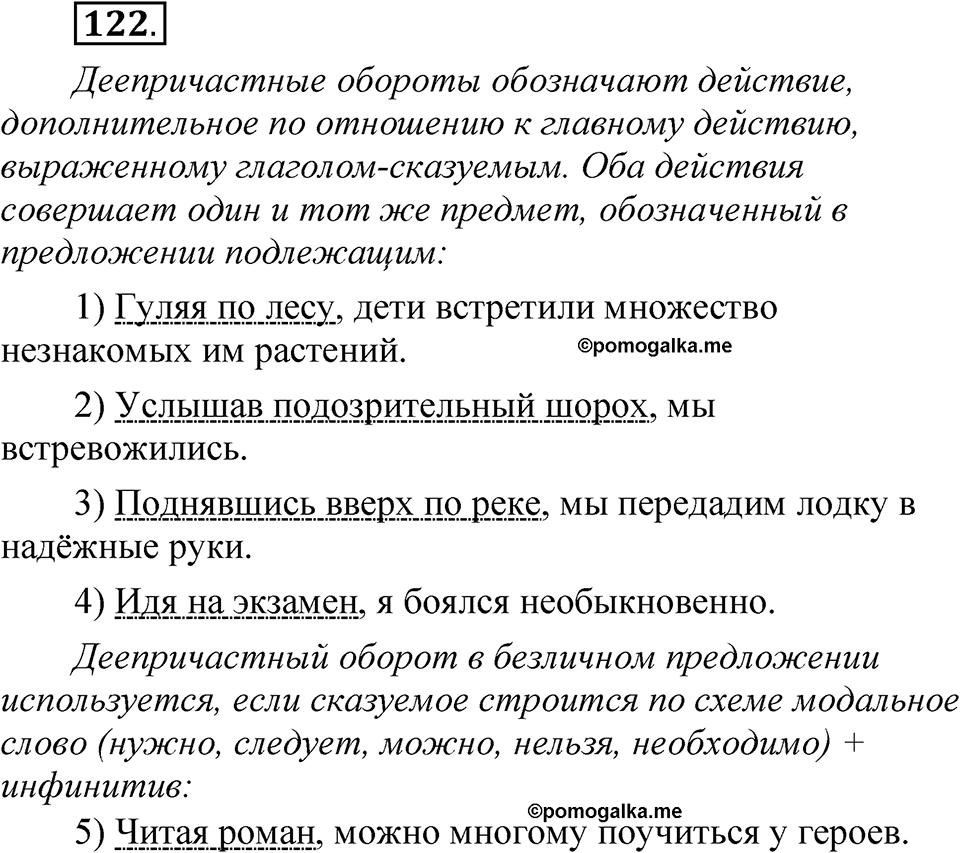 122.

Деепричастные обороты обозначают действие, дополнительное по отношению к главному действию, выраженному глаголом-сказуемым. Оба действия совершает один и тот же предмет, обозначенный в предложении подлежащим:

1) Гуляя по лесу, дети встретили множество незнакомых им растений. ©pomogalka.me

2) Услышав подозрительный шорох, мы встревожились.

3) Поднявшись вверх по реке, мы передадим лодку в надёжные руки.

4) Идя на экзамен, я боялся необыкновенно.

Деепричастный оборот в безличном предложении используется, если сказуемое строится по схеме модальное слово (нужно, следует, можно, нельзя, необходимо) + инфинитив:

©pomogalka.me

5) Читая роман, можно многому поучиться у героев.